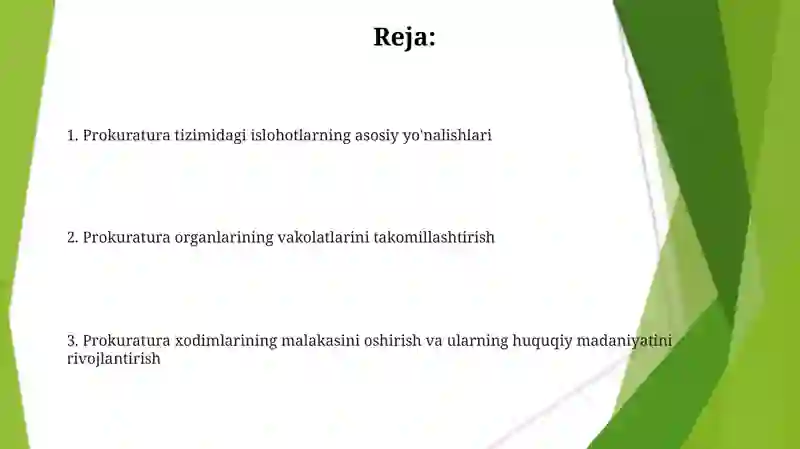 Reja:

1. Prokuratura tizimidagi islohotlarning asosiy yo'nalishlari

2. Prokuratura organlarining vakolatlarini takomillashtirish

3. Prokuratura xodimlarining malakasini oshirish va ularning huquqiy madaniyatini rivojlantirish